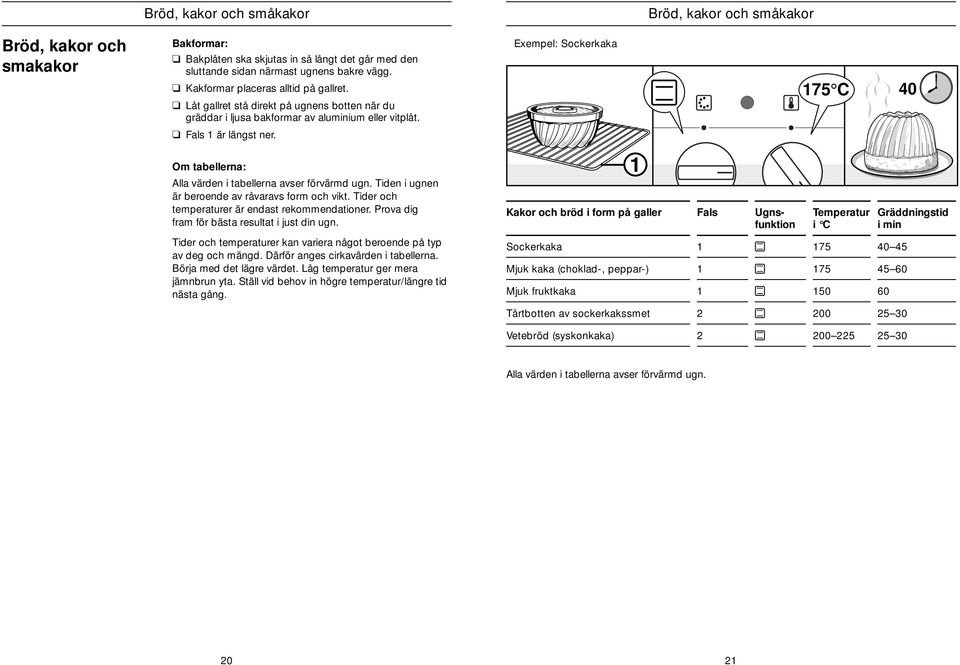 Bröd, kakor och småkakor

Bröd, kakor och smakakor

Bakformar:

❑ Bakplåten ska skjutas in så långt det går med den sluttande sidan närmast ugnens bakre vägg.

❑ Kakformar placeras alltid på gallret.

❑ Låt gallret stå direkt på ugnens botten när du gräddar i ljusa bakformar av aluminium eller vitplåt.

❑ Fals 1 är längst ner.

Om tabellerna:

Alla värden i tabellerna avser förvärmd ugn. Tiden i ugnen är beroende av råvaravs form och vikt. Tider och temperaturer är endast rekommendationer. Prova dig fram för bästa resultat i just din ugn.

Tider och temperaturer kan variera något beroende på typ av deg och mängd. Därför anges cirkavärden i tabellerna. Börja med det lägre värdet. Låg temperatur ger mera jämnbrun yta. Ställ vid behov in högre temperatur/längre tid nästa gång.

20

Bröd, kakor och småkakor

Exempel: Sockerkaka

175°C

40

1

| Kakor och bröd i form på galler | Fals | Ugns-funktion | Temperatur i °C | Gräddningstid i min |
|---|---|---|---|---|
| Sockerkaka | 1 | | 175 | 40–45 |
| Mjuk kaka (choklad-, peppar-) | 1 | | 175 | 45–60 |
| Mjuk fruktkaka | 1 | | 150 | 60 |
| Tårtbotten av sockerkakssmet | 2 | | 200 | 25–30 |
| Vetebröd (syskonkaka) | 2 | | 200–225 | 25–30 |

Alla värden i tabellerna avser förvärmd ugn.

21